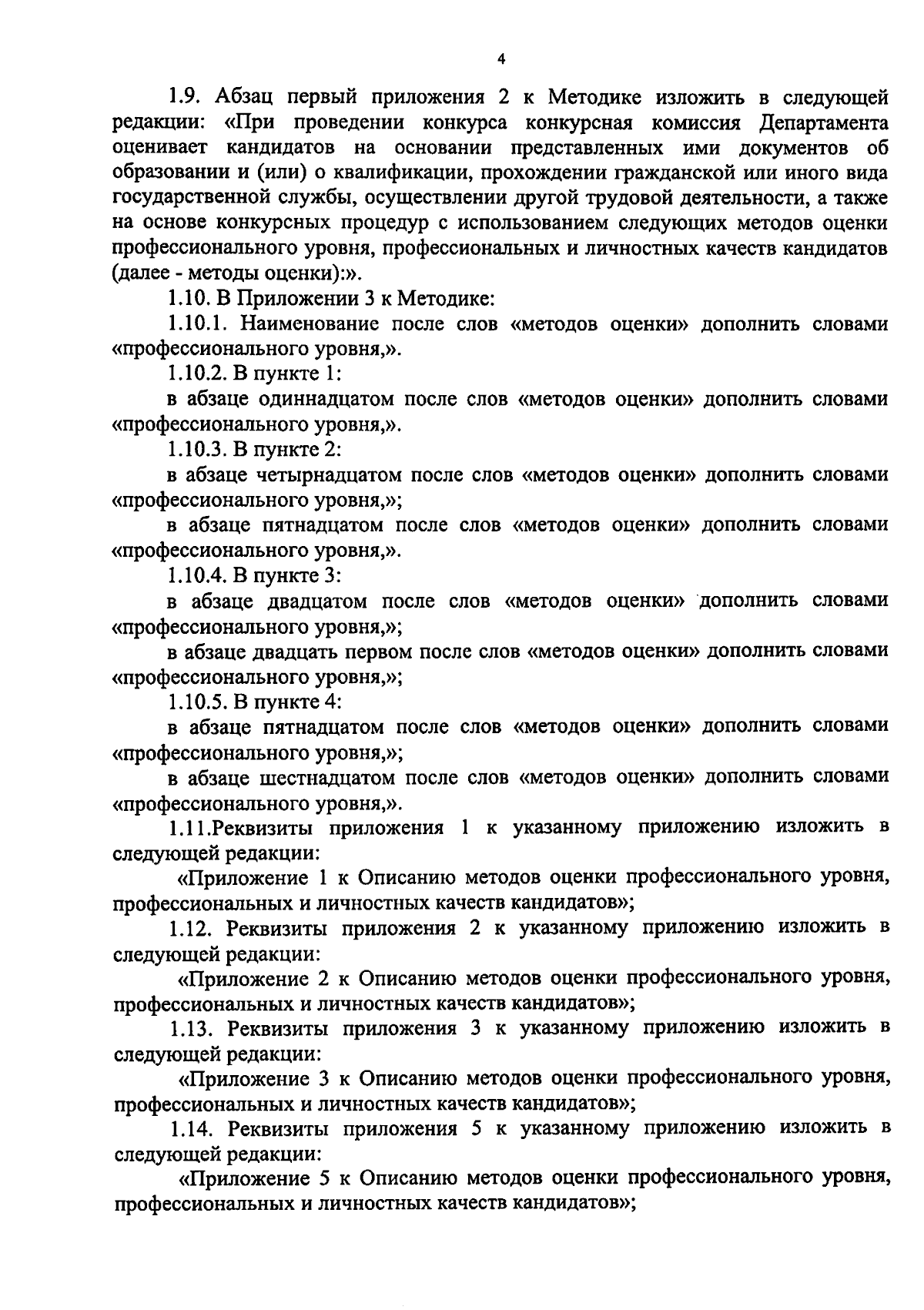 4

1.9. Абзац первый приложения 2 к Методике изложить в следующей редакции: «При проведении конкурса конкурсная комиссия Департамента оценивает кандидатов на основании представленных ими документов об образовании и (или) о квалификации, прохождении гражданской или иного вида государственной службы, осуществлении другой трудовой деятельности, а также на основе конкурсных процедур с использованием следующих методов оценки профессионального уровня, профессиональных и личностных качеств кандидатов (далее - методы оценки):».

1.10. В Приложении 3 к Методике:

1.10.1. Наименование после слов «методов оценки» дополнить словами «профессионального уровня,».

1.10.2. В пункте 1:

в абзаце одиннадцатом после слов «методов оценки» дополнить словами «профессионального уровня,».

1.10.3. В пункте 2:

в абзаце четырнадцатом после слов «методов оценки» дополнить словами «профессионального уровня,»;

в абзаце пятнадцатом после слов «методов оценки» дополнить словами «профессионального уровня,».

1.10.4. В пункте 3:

в абзаце двадцатом после слов «методов оценки» дополнить словами «профессионального уровня,»;

в абзаце двадцать первом после слов «методов оценки» дополнить словами «профессионального уровня,»;

1.10.5. В пункте 4:

в абзаце пятнадцатом после слов «методов оценки» дополнить словами «профессионального уровня,»;

в абзаце шестнадцатом после слов «методов оценки» дополнить словами «профессионального уровня,».

1.11.Реквизиты приложения 1 к указанному приложению изложить в следующей редакции:

«Приложение 1 к Описанию методов оценки профессионального уровня, профессиональных и личностных качеств кандидатов»;

1.12. Реквизиты приложения 2 к указанному приложению изложить в следующей редакции:

«Приложение 2 к Описанию методов оценки профессионального уровня, профессиональных и личностных качеств кандидатов»;

1.13. Реквизиты приложения 3 к указанному приложению изложить в следующей редакции:

«Приложение 3 к Описанию методов оценки профессионального уровня, профессиональных и личностных качеств кандидатов»;

1.14. Реквизиты приложения 5 к указанному приложению изложить в следующей редакции:

«Приложение 5 к Описанию методов оценки профессионального уровня, профессиональных и личностных качеств кандидатов»;